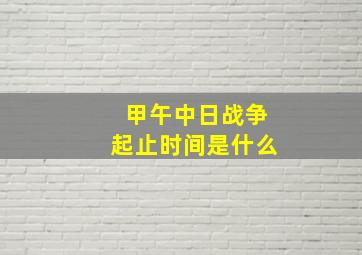 甲午中日战争
起止时间是什么